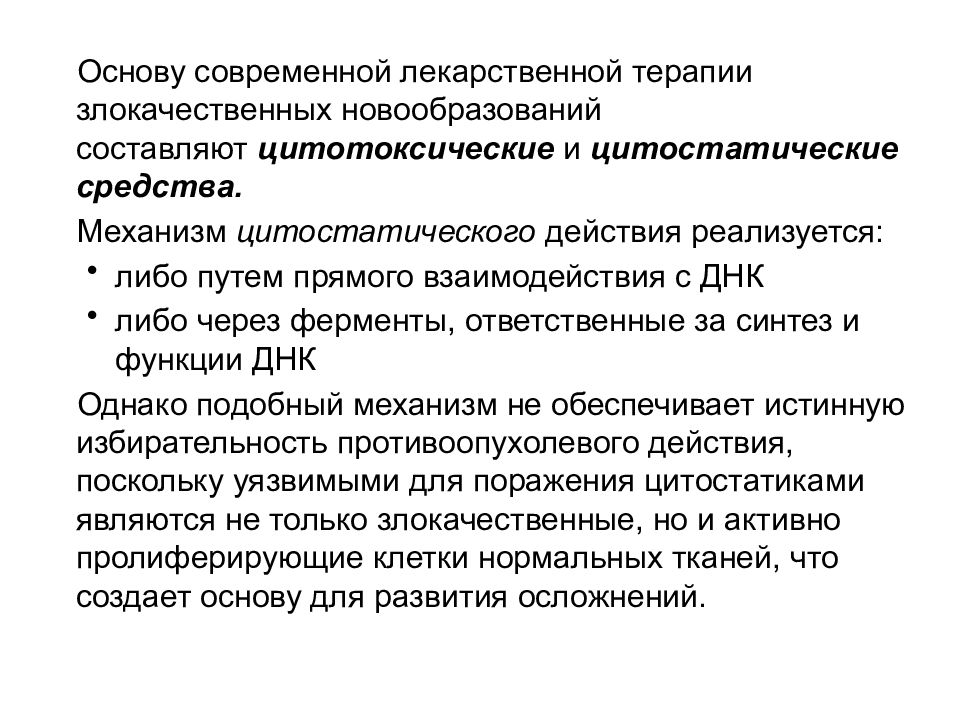 Основу современной лекарственной терапии злокачественных новообразований составляют цитотоксические и цитостатические средства.

Механизм цитостатического действия реализуется:

• либо путем прямого взаимодействия с ДНК
• либо через ферменты, ответственные за синтез и функции ДНК

Однако подобный механизм не обеспечивает истинную избирательность противоопухолевого действия, поскольку уязвимыми для поражения цитостатиками являются не только злокачественные, но и активно пролиферирующие клетки нормальных тканей, что создает основу для развития осложнений.